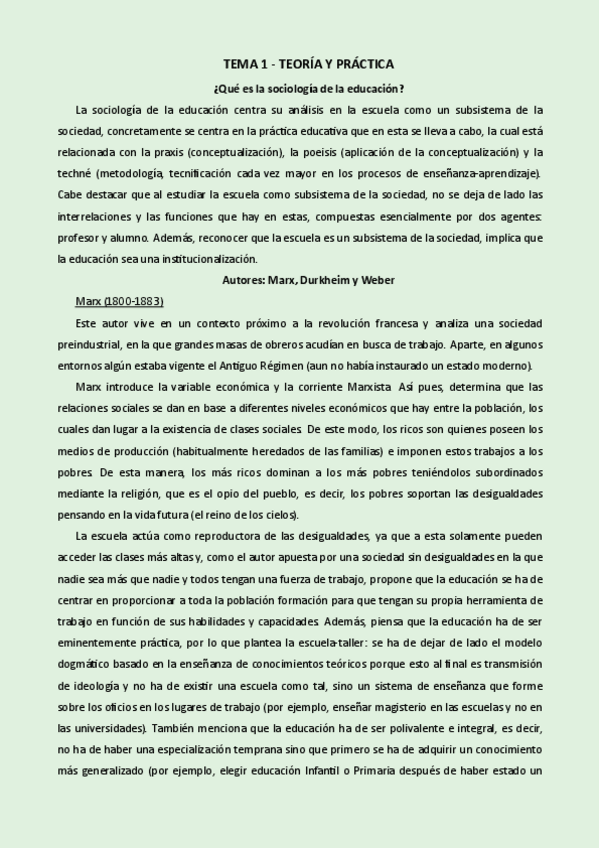 TEMA 1 - TEORÍA Y PRÁCTICA

¿Qué es la sociología de la educación?

La sociología de la educación centra su análisis en la escuela como un subsistema de la sociedad, concretamente se centra en la práctica educativa que en esta se lleva a cabo, la cual está relacionada con la praxis (conceptualización), la poeisis (aplicación de la conceptualización) y la techné (metodología, tecnificación cada vez mayor en los procesos de enseñanza-aprendizaje). Cabe destacar que al estudiar la escuela como subsistema de la sociedad, no se deja de lado las interrelaciones y las funciones que hay en estas, compuestas esencialmente por dos agentes: profesor y alumno. Además, reconocer que la escuela es un subsistema de la sociedad, implica que la educación sea una institucionalización.

Autores: Marx, Durkheim y Weber

Marx (1800-1883)

Este autor vive en un contexto próximo a la revolución francesa y analiza una sociedad preindustrial, en la que grandes masas de obreros acudían en busca de trabajo. Aparte, en algunos entornos algún estaba vigente el Antiguo Régimen (aun no había instaurado un estado moderno).

Marx introduce la variable económica y la corriente Marxista. Así pues, determina que las relaciones sociales se dan en base a diferentes niveles económicos que hay entre la población, los cuales dan lugar a la existencia de clases sociales. De este modo, los ricos son quienes poseen los medios de producción (habitualmente heredados de las familias) e imponen estos trabajos a los pobres. De esta manera, los más ricos dominan a los más pobres teniéndolos subordinados mediante la religión, que es el opio del pueblo, es decir, los pobres soportan las desigualdades pensando en la vida futura (el reino de los cielos).

La escuela actúa como reproductora de las desigualdades, ya que a esta solamente pueden acceder las clases más altas y, como el autor apuesta por una sociedad sin desigualdades en la que nadie sea más que nadie y todos tengan una fuerza de trabajo, propone que la educación se ha de centrar en proporcionar a toda la población formación para que tengan su propia herramienta de trabajo en función de sus habilidades y capacidades. Además, piensa que la educación ha de ser eminentemente práctica, por lo que plantea la escuela-taller: se ha de dejar de lado el modelo dogmático basado en la enseñanza de conocimientos teóricos porque esto al final es transmisión de ideología y no ha de existir una escuela como tal, sino un sistema de enseñanza que forme sobre los oficios en los lugares de trabajo (por ejemplo, enseñar magisterio en las escuelas y no en las universidades). También menciona que la educación ha de ser polivalente e integral, es decir, no ha de haber una especialización temprana sino que primero se ha de adquirir un conocimiento más generalizado (por ejemplo, elegir educación Infantil o Primaria después de haber estado un